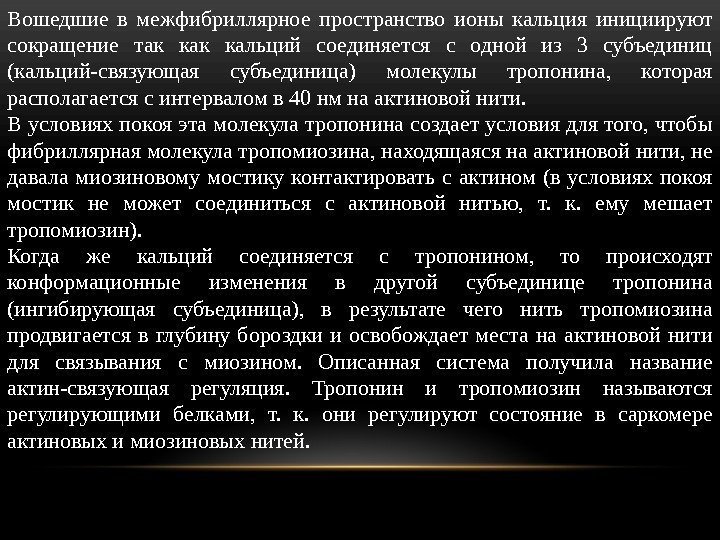 Вошедшие в межфибриллярное пространство ионы кальция инициируют сокращение так как кальций соединяется с одной из 3 субъединиц (кальций-связующая субъединица) молекулы тропонина, которая располагается с интервалом в 40 нм на актиновой нити.
В условиях покоя эта молекула тропонина создает условия для того, чтобы фибриллярная молекула тропомиозина, находящаяся на актиновой нити, не давала миозиновому мостику контактировать с актином (в условиях покоя мостик не может соединиться с актиновой нитью, т. к. ему мешает тропомиозин).
Когда же кальций соединяется с тропонином, то происходят конформационные изменения в другой субъединице тропонина (ингибирующая субъединица), в результате чего нить тропомиозина продвигается в глубину бороздки и освобождает места на актиновой нити для связывания с миозином. Описанная система получила название актин-связующая регуляция. Тропонин и тропомиозин называются регулирующими белками, т. к. они регулируют состояние в саркомере актиновых и миозиновых нитей.